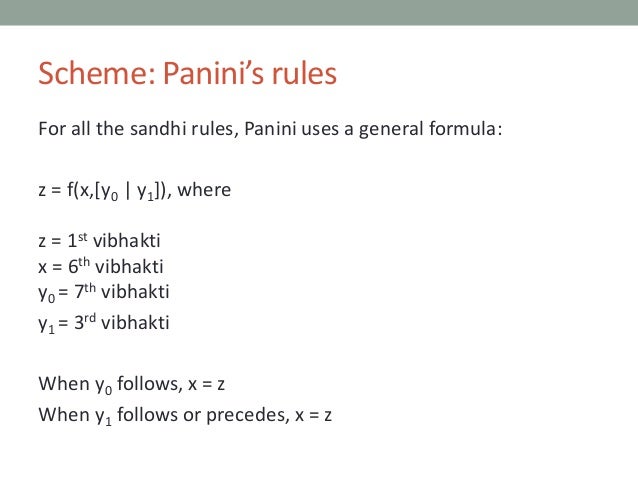 Scheme: Panini's rules

For all the sandhi rules, Panini uses a general formula:

$z = f(x,[y_0 \mid y_1])$, where

$z = 1^{st}$ vibhakti
$x = 6^{th}$ vibhakti
$y_0 = 7^{th}$ vibhakti
$y_1 = 3^{rd}$ vibhakti

When $y_0$ follows, $x = z$
When $y_1$ follows or precedes, $x = z$